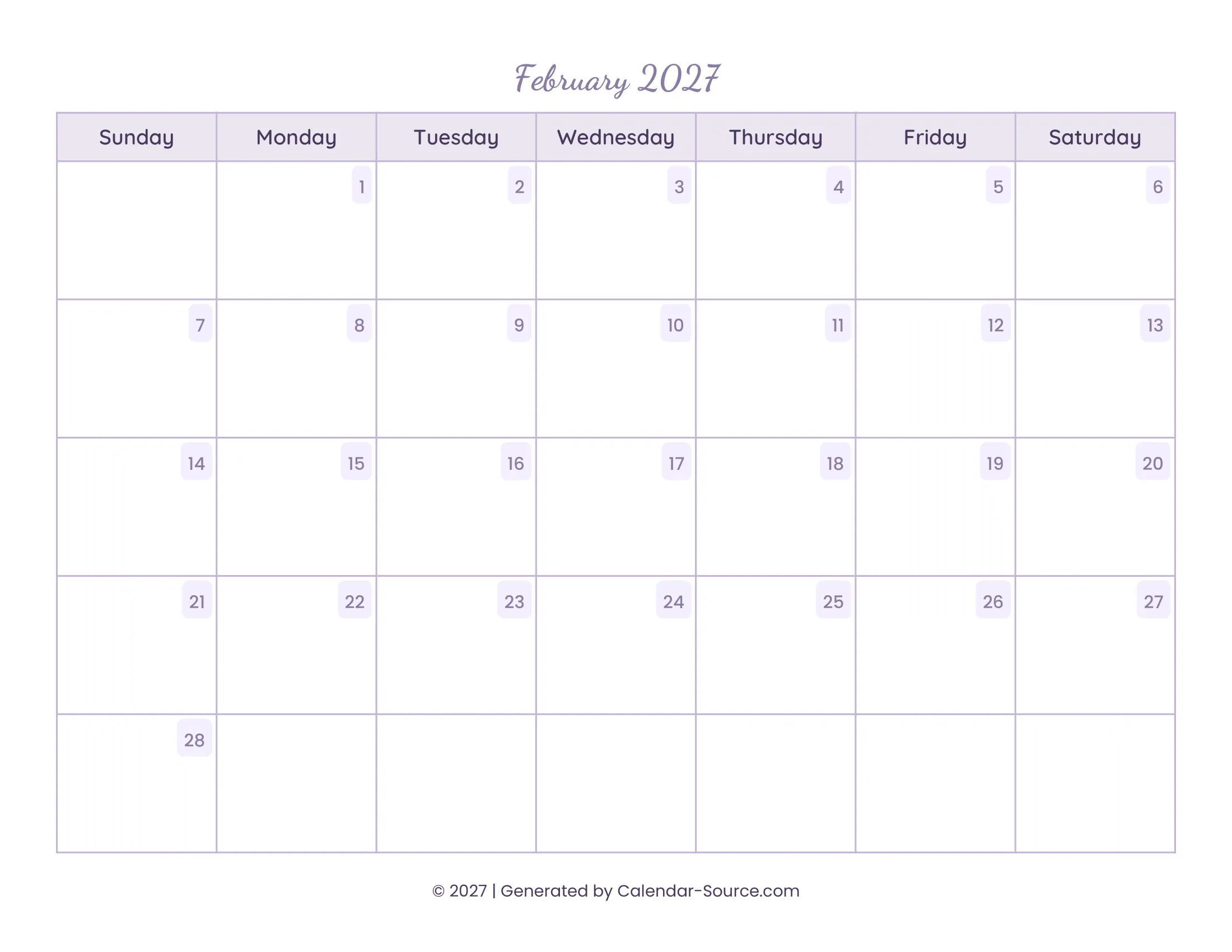 February 2027

| Sunday | Monday | Tuesday | Wednesday | Thursday | Friday | Saturday |
|---|---|---|---|---|---|---|
| | 1 | 2 | 3 | 4 | 5 | 6 |
| 7 | 8 | 9 | 10 | 11 | 12 | 13 |
| 14 | 15 | 16 | 17 | 18 | 19 | 20 |
| 21 | 22 | 23 | 24 | 25 | 26 | 27 |
| 28 | | | | | | |

© 2027 | Generated by Calendar-Source.com